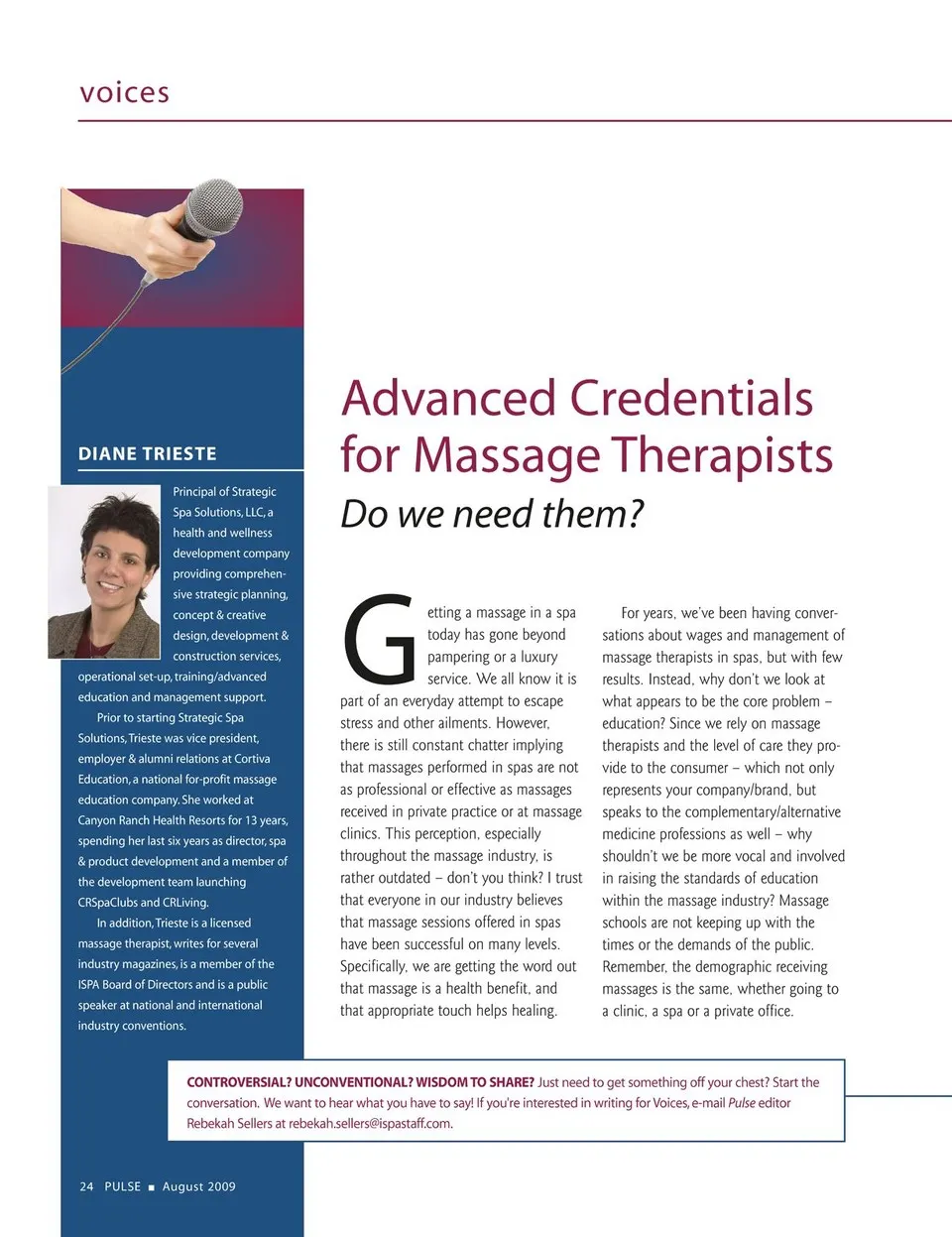 voices

DIANE TRIESTE

Principal of Strategic Spa Solutions, LLC, a health and wellness development company providing comprehensive strategic planning, concept & creative design, development & construction services, operational set-up, training/advanced education and management support.

Prior to starting Strategic Spa Solutions, Trieste was vice president, employer & alumni relations at Cortiva Education, a national for-profit massage education company. She worked at Canyon Ranch Health Resorts for 13 years, spending her last six years as director, spa & product development and a member of the development team launching CRSpaClubs and CRLiving.

In addition, Trieste is a licensed massage therapist, writes for several industry magazines, is a member of the ISPA Board of Directors and is a public speaker at national and international industry conventions.

Advanced Credentials for Massage Therapists

Do we need them?

Getting a massage in a spa today has gone beyond pampering or a luxury service. We all know it is part of an everyday attempt to escape stress and other ailments. However, there is still constant chatter implying that massages performed in spas are not as professional or effective as massages received in private practice or at massage clinics. This perception, especially throughout the massage industry, is rather outdated – don't you think? I trust that everyone in our industry believes that massage sessions offered in spas have been successful on many levels. Specifically, we are getting the word out that massage is a health benefit, and that appropriate touch helps healing.

For years, we've been having conversations about wages and management of massage therapists in spas, but with few results. Instead, why don't we look at what appears to be the core problem – education? Since we rely on massage therapists and the level of care they provide to the consumer – which not only represents your company/brand, but speaks to the complementary/alternative medicine professions as well – why shouldn't we be more vocal and involved in raising the standards of education within the massage industry? Massage schools are not keeping up with the times or the demands of the public. Remember, the demographic receiving massages is the same, whether going to a clinic, a spa or a private office.

CONTROVERSIAL? UNCONVENTIONAL? WISDOM TO SHARE? Just need to get something off your chest? Start the conversation. We want to hear what you have to say! If you're interested in writing for Voices, e-mail Pulse editor Rebekah Sellers at rebekah.sellers@ispastaff.com.

24 PULSE ■ August 2009